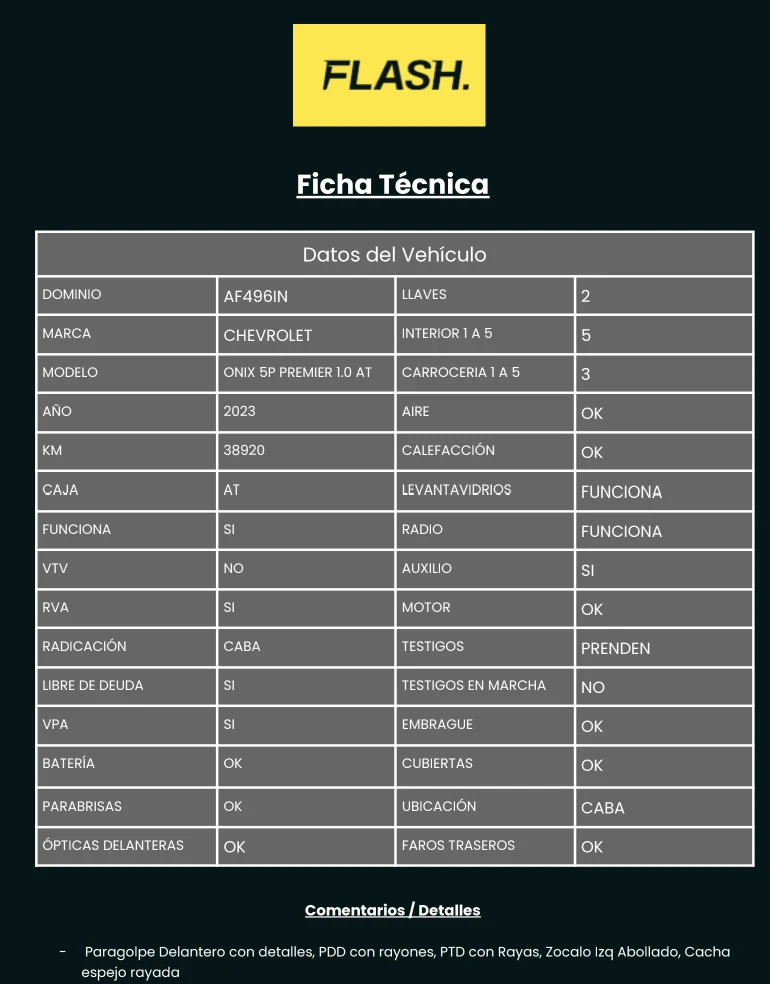 FLASH.

Ficha Técnica

| Datos del Vehículo | | | |
|---|---|---|---|
| DOMINIO | AF496IN | LLAVES | 2 |
| MARCA | CHEVROLET | INTERIOR 1 A 5 | 5 |
| MODELO | ONIX 5P PREMIER 1.0 AT | CARROCERIA 1 A 5 | 3 |
| AÑO | 2023 | AIRE | OK |
| KM | 38920 | CALEFACCIÓN | OK |
| CAJA | AT | LEVANTAVIDRIOS | FUNCIONA |
| FUNCIONA | SI | RADIO | FUNCIONA |
| VTV | NO | AUXILIO | SI |
| RVA | SI | MOTOR | OK |
| RADICACIÓN | CABA | TESTIGOS | PRENDEN |
| LIBRE DE DEUDA | SI | TESTIGOS EN MARCHA | NO |
| VPA | SI | EMBRAGUE | OK |
| BATERÍA | OK | CUBIERTAS | OK |
| PARABRISAS | OK | UBICACIÓN | CABA |
| ÓPTICAS DELANTERAS | OK | FAROS TRASEROS | OK |

Comentarios / Detalles

- Paragolpe Delantero con detalles, PDD con rayones, PTD con Rayas, Zocalo Izq Abollado, Cacha espejo rayada